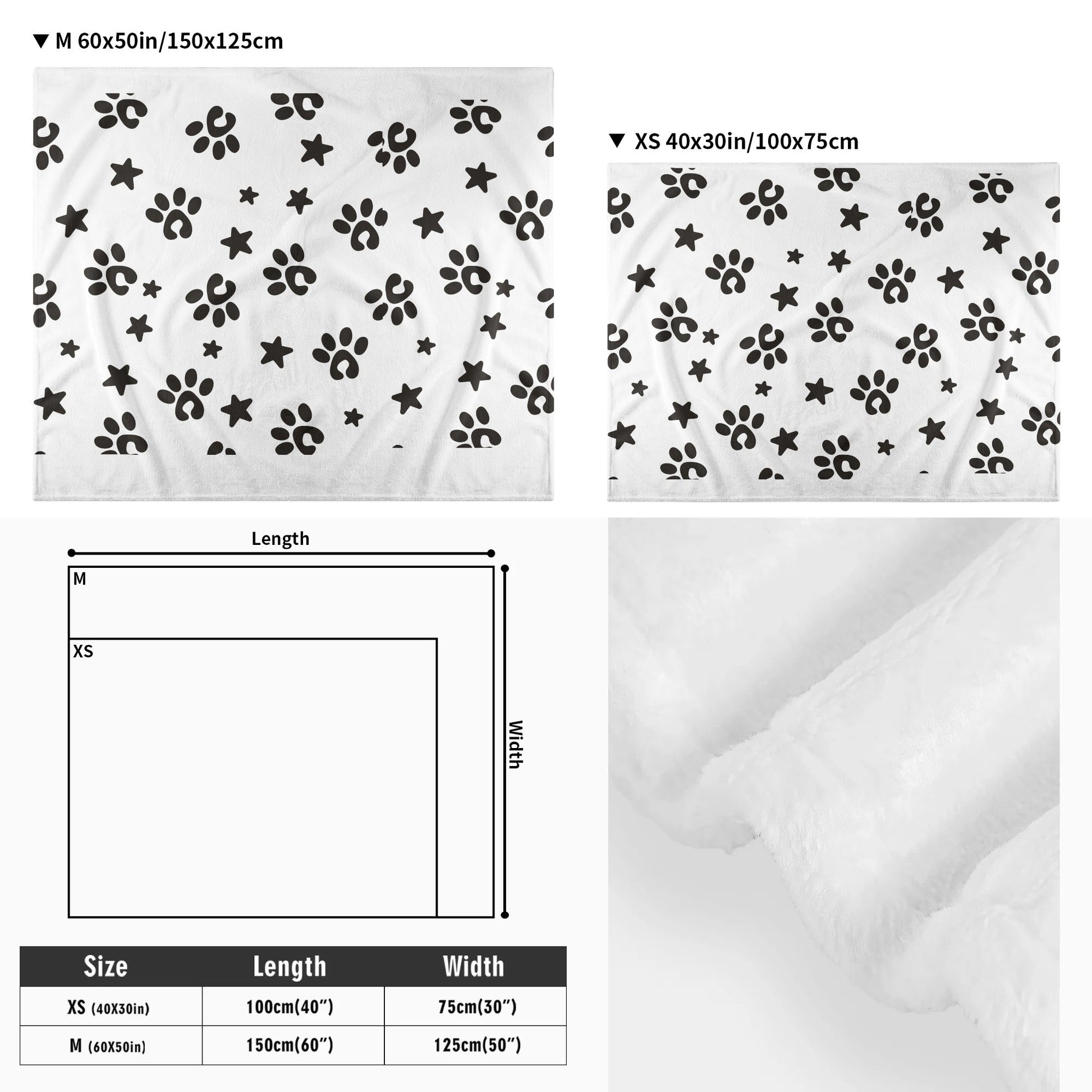 ▼ M 60x50in/150x125cm

▼ XS 40x30in/100x75cm

Length

M

XS

Width

| Size | Length | Width |
|---|---|---|
| XS (40X30in) | 100cm(40″) | 75cm(30″) |
| M (60X50in) | 150cm(60″) | 125cm(50″) |